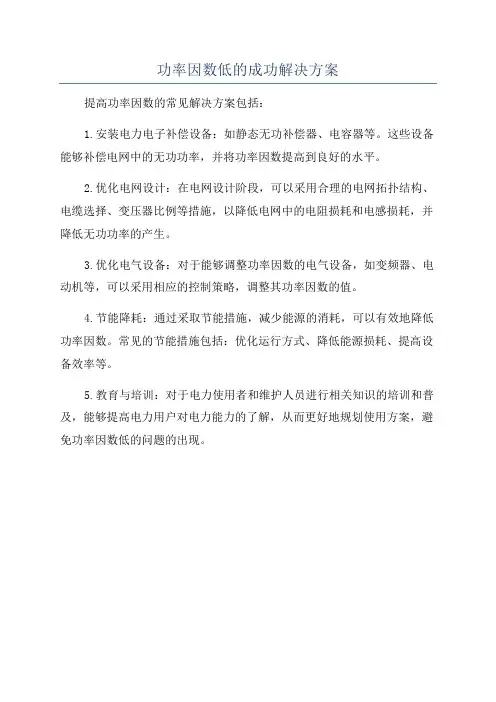 功率因数低的成功解决方案

提高功率因数的常见解决方案包括：

1.安装电力电子补偿设备：如静态无功补偿器、电容器等。这些设备能够补偿电网中的无功功率，并将功率因数提高到良好的水平。

2.优化电网设计：在电网设计阶段，可以采用合理的电网拓扑结构、电缆选择、变压器比例等措施，以降低电网中的电阻损耗和电感损耗，并降低无功功率的产生。

3.优化电气设备：对于能够调整功率因数的电气设备，如变频器、电动机等，可以采用相应的控制策略，调整其功率因数的值。

4.节能降耗：通过采取节能措施，减少能源的消耗，可以有效地降低功率因数。常见的节能措施包括：优化运行方式、降低能源损耗、提高设备效率等。

5.教育与培训：对于电力使用者和维护人员进行相关知识的培训和普及，能够提高电力用户对电力能力的了解，从而更好地规划使用方案，避免功率因数低的问题的出现。